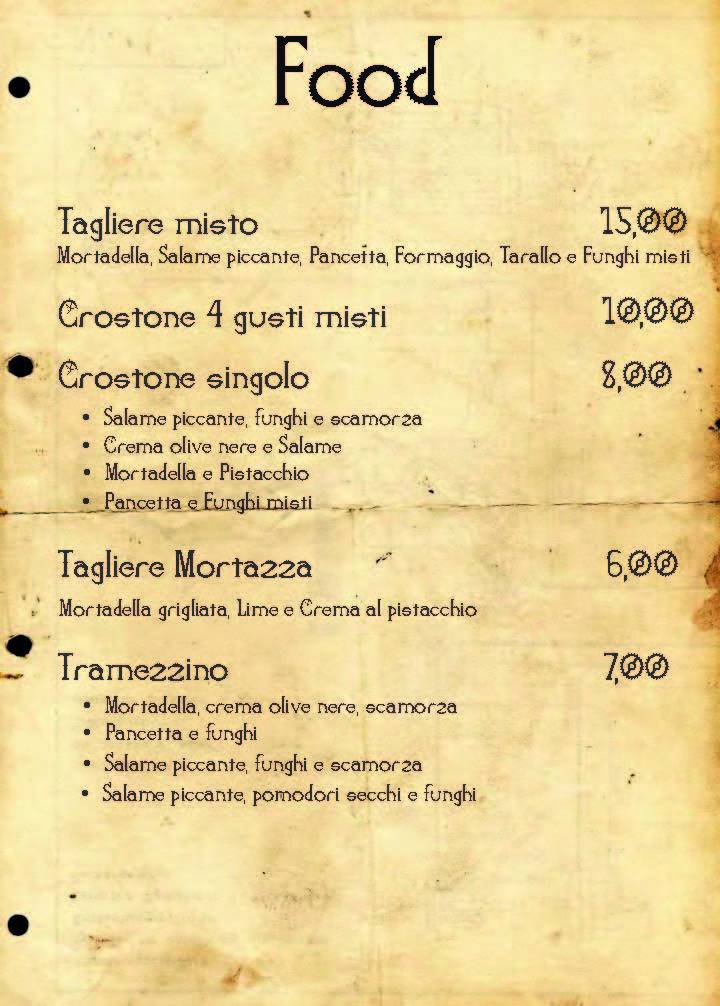 Food

Tagliere misto 15,00
Mortadella, Salame piccante, Pancetta, Formaggio, Tarallo e Funghi misti

Crostone 4 gusti misti 10,00

Crostone singolo 8,00
• Salame piccante, funghi e scamorza
• Crema olive nere e Salame
• Mortadella e Pistacchio
• Pancetta e Funghi misti

Tagliere Mortazza 6,00
Mortadella grigliata, Lime e Crema al pistacchio

Tramezzino 7,00
• Mortadella, crema olive nere, scamorza
• Pancetta e funghi
• Salame piccante, funghi e scamorza
• Salame piccante, pomodori secchi e funghi